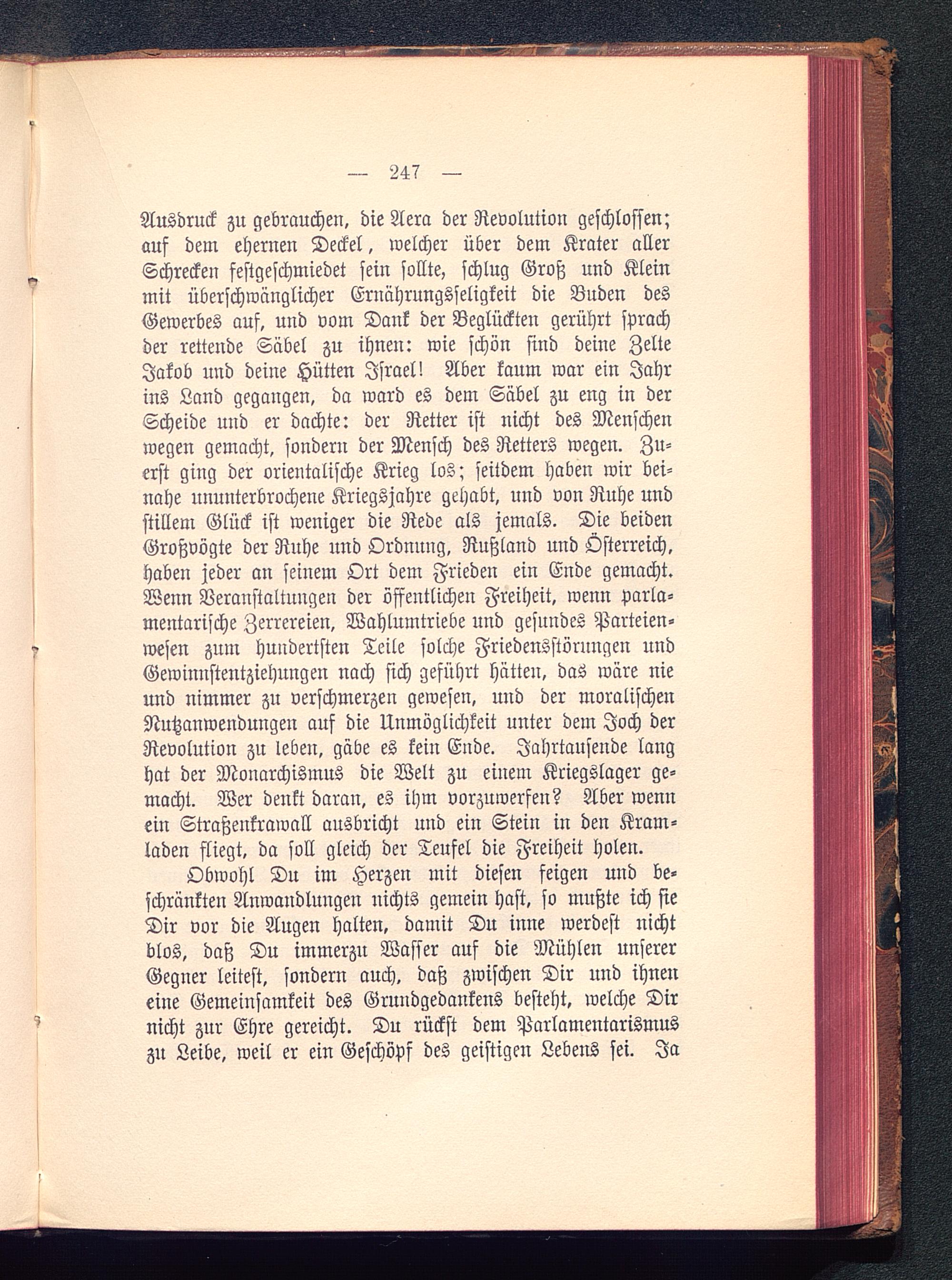 — 247 —

Ausdruck zu gebrauchen, die Aera der Revolution geschlossen; auf dem ehernen Deckel, welcher über dem Krater aller Schrecken festgeschmiedet sein sollte, schlug Groß und Klein mit überschwänglicher Ernährungsseligkeit die Buden des Gewerbes auf, und vom Dank der Beglückten gerührt sprach der rettende Säbel zu ihnen: wie schön sind deine Zelte Jakob und deine Hütten Israel! Aber kaum war ein Jahr ins Land gegangen, da ward es dem Säbel zu eng in der Scheide und er dachte: der Retter ist nicht des Menschen wegen gemacht, sondern der Mensch des Retters wegen. Zuerst ging der orientalische Krieg los; seitdem haben wir beinahe ununterbrochene Kriegsjahre gehabt, und von Ruhe und stillem Glück ist weniger die Rede als jemals. Die beiden Großvögte der Ruhe und Ordnung, Rußland und Österreich, haben jeder an seinem Ort dem Frieden ein Ende gemacht. Wenn Veranstaltungen der öffentlichen Freiheit, wenn parlamentarische Zerrereien, Wahlumtriebe und gesundes Parteienwesen zum hundertsten Teile solche Friedensstörungen und Gewinnstentziehungen nach sich geführt hätten, das wäre nie und nimmer zu verschmerzen gewesen, und der moralischen Nutzanwendungen auf die Unmöglichkeit unter dem Joch der Revolution zu leben, gäbe es kein Ende. Jahrtausende lang hat der Monarchismus die Welt zu einem Kriegslager gemacht. Wer denkt daran, es ihm vorzuwerfen? Aber wenn ein Straßenkrawall ausbricht und ein Stein in den Kramladen fliegt, da soll gleich der Teufel die Freiheit holen.

Obwohl Du im Herzen mit diesen feigen und beschränkten Anwandlungen nichts gemein hast, so mußte ich sie Dir vor die Augen halten, damit Du inne werdest nicht blos, daß Du immerzu Wasser auf die Mühlen unserer Gegner leitest, sondern auch, daß zwischen Dir und ihnen eine Gemeinsamkeit des Grundgedankens besteht, welche Dir nicht zur Ehre gereicht. Du rückst dem Parlamentarismus zu Leibe, weil er ein Geschöpf des geistigen Lebens sei. Ja